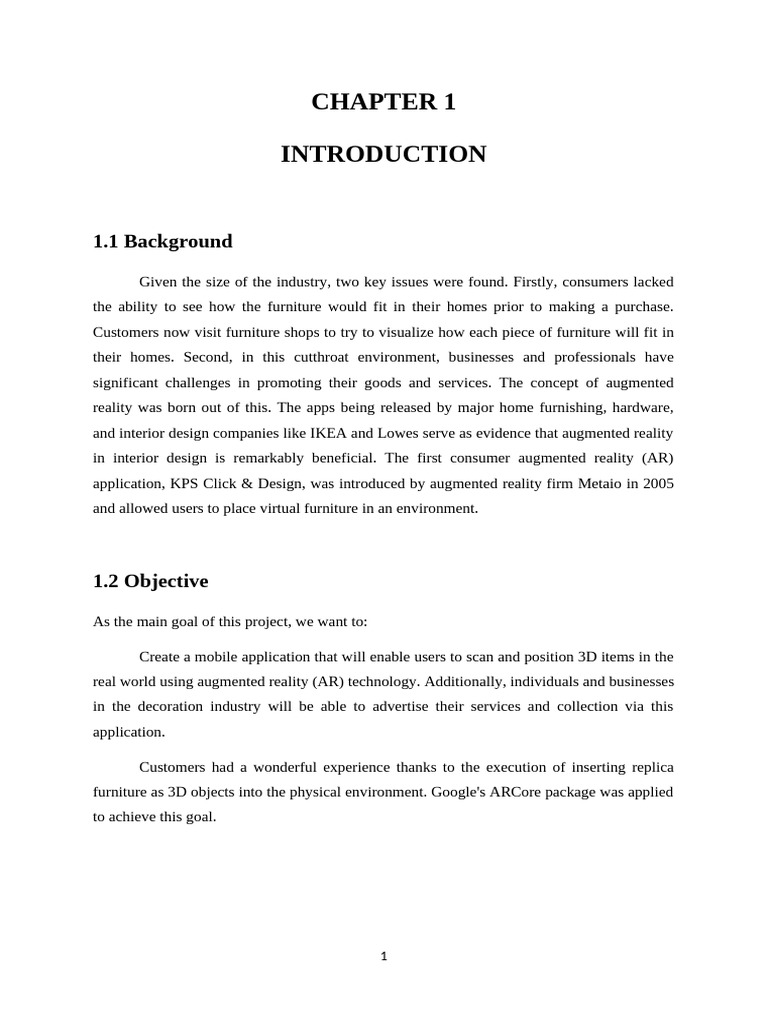 CHAPTER 1

INTRODUCTION

1.1 Background

Given the size of the industry, two key issues were found. Firstly, consumers lacked the ability to see how the furniture would fit in their homes prior to making a purchase. Customers now visit furniture shops to try to visualize how each piece of furniture will fit in their homes. Second, in this cutthroat environment, businesses and professionals have significant challenges in promoting their goods and services. The concept of augmented reality was born out of this. The apps being released by major home furnishing, hardware, and interior design companies like IKEA and Lowes serve as evidence that augmented reality in interior design is remarkably beneficial. The first consumer augmented reality (AR) application, KPS Click & Design, was introduced by augmented reality firm Metaio in 2005 and allowed users to place virtual furniture in an environment.

1.2 Objective

As the main goal of this project, we want to:

Create a mobile application that will enable users to scan and position 3D items in the real world using augmented reality (AR) technology. Additionally, individuals and businesses in the decoration industry will be able to advertise their services and collection via this application.

Customers had a wonderful experience thanks to the execution of inserting replica furniture as 3D objects into the physical environment. Google's ARCore package was applied to achieve this goal.

1